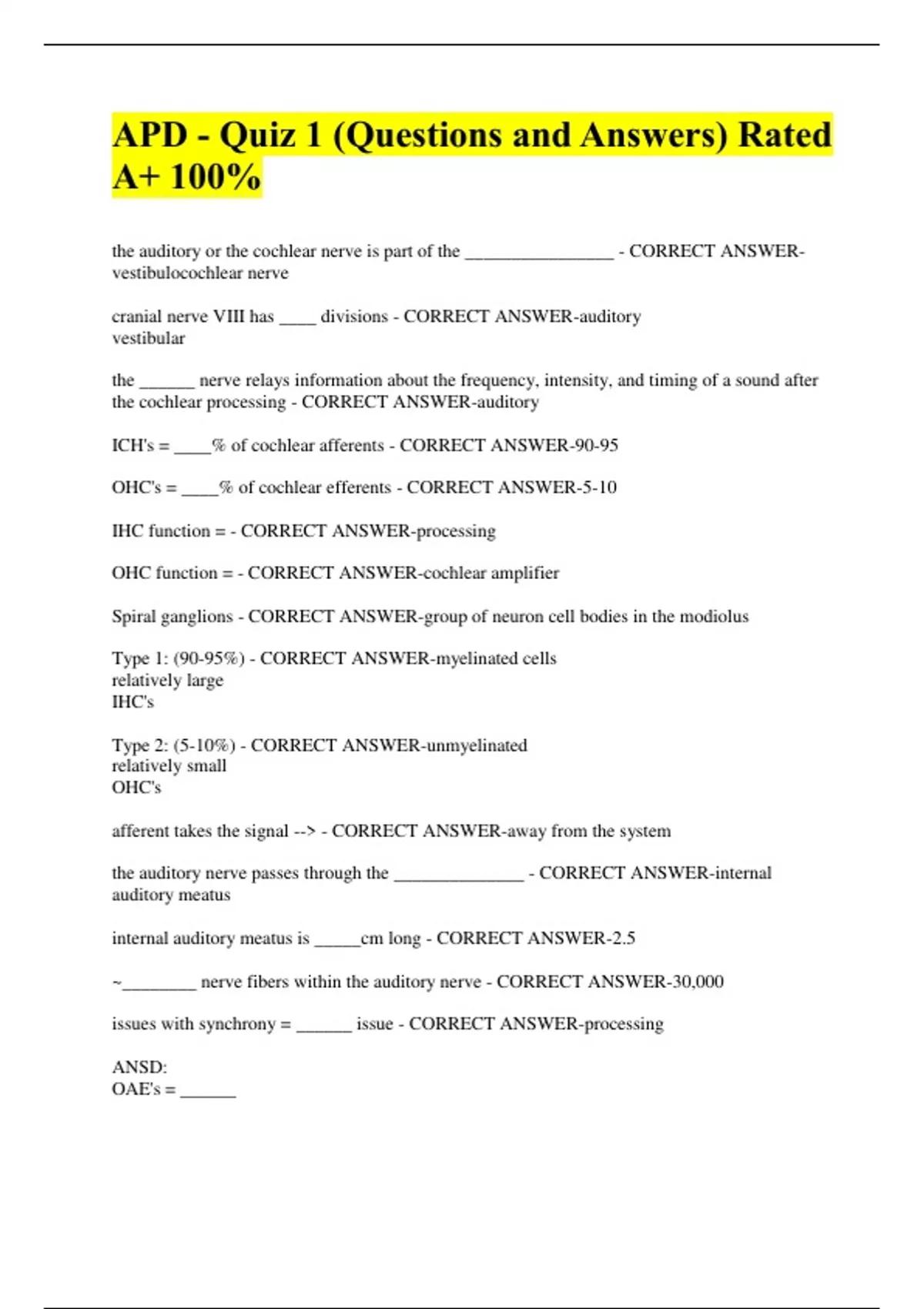 APD - Quiz 1 (Questions and Answers) Rated A+ 100%

the auditory or the cochlear nerve is part of the ________________ - CORRECT ANSWER-vestibulocochlear nerve

cranial nerve VIII has ____ divisions - CORRECT ANSWER-auditory
vestibular

the ______ nerve relays information about the frequency, intensity, and timing of a sound after the cochlear processing - CORRECT ANSWER-auditory

ICH's = ____% of cochlear afferents - CORRECT ANSWER-90-95

OHC's = ____% of cochlear efferents - CORRECT ANSWER-5-10

IHC function = - CORRECT ANSWER-processing

OHC function = - CORRECT ANSWER-cochlear amplifier

Spiral ganglions - CORRECT ANSWER-group of neuron cell bodies in the modiolus

Type 1: (90-95%) - CORRECT ANSWER-myelinated cells
relatively large
IHC's

Type 2: (5-10%) - CORRECT ANSWER-unmyelinated
relatively small
OHC's

afferent takes the signal --> - CORRECT ANSWER-away from the system

the auditory nerve passes through the ______________ - CORRECT ANSWER-internal auditory meatus

internal auditory meatus is _____cm long - CORRECT ANSWER-2.5

~________ nerve fibers within the auditory nerve - CORRECT ANSWER-30,000

issues with synchrony = ______ issue - CORRECT ANSWER-processing

ANSD:
OAE's = ______